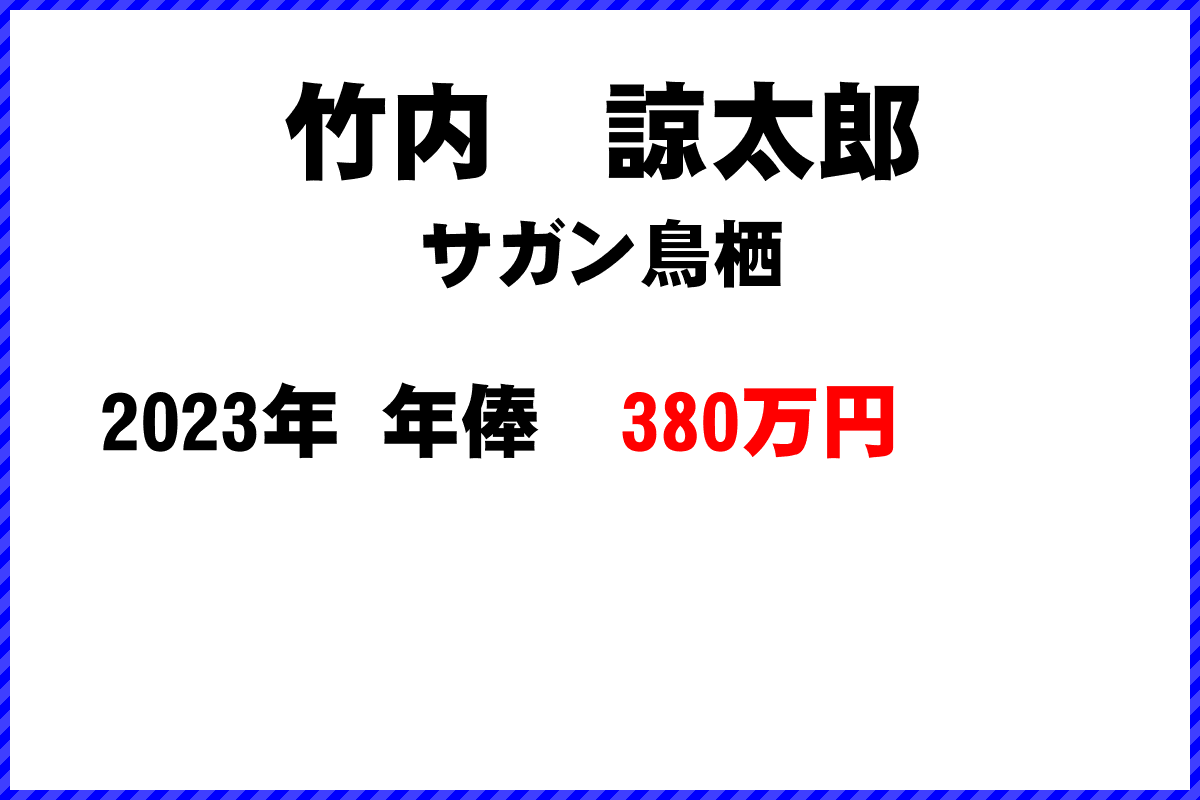 竹内　諒太郎

サガン鳥栖

2023年 年俸　380万円